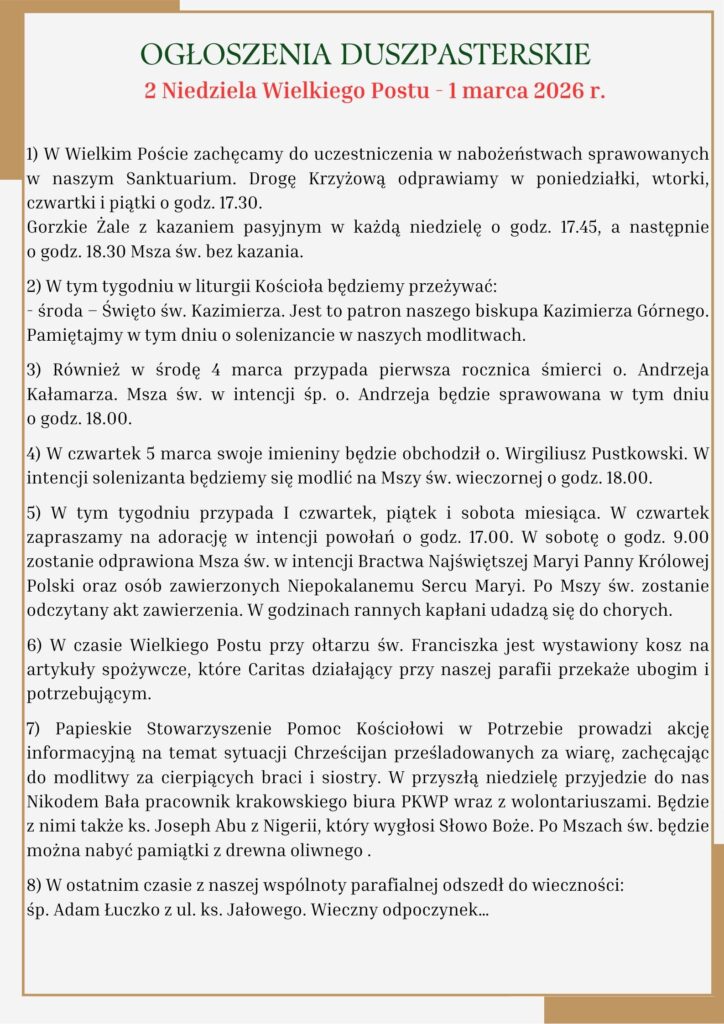 OGŁOSZENIA DUSZPASTERSKIE
2 Niedziela Wielkiego Postu - 1 marca 2026 r.

1) W Wielkim Poście zachęcamy do uczestniczenia w nabożeństwach sprawowanych w naszym Sanktuarium. Drogę Krzyżową odprawiamy w poniedziałki, wtorki, czwartki i piątki o godz. 17.30.
Gorzkie Żale z kazaniem pasyjnym w każdą niedzielę o godz. 17.45, a następnie o godz. 18.30 Msza św. bez kazania.

2) W tym tygodniu w liturgii Kościoła będziemy przeżywać:
- środa – Święto św. Kazimierza. Jest to patron naszego biskupa Kazimierza Górnego. Pamiętajmy w tym dniu o solenizancie w naszych modlitwach.

3) Również w środę 4 marca przypada pierwsza rocznica śmierci o. Andrzeja Kałamarza. Msza św. w intencji śp. o. Andrzeja będzie sprawowana w tym dniu o godz. 18.00.

4) W czwartek 5 marca swoje imieniny będzie obchodził o. Wirgiliusz Pustkowski. W intencji solenizanta będziemy się modlić na Mszy św. wieczornej o godz. 18.00.

5) W tym tygodniu przypada I czwartek, piątek i sobota miesiąca. W czwartek zapraszamy na adorację w intencji powołań o godz. 17.00. W sobotę o godz. 9.00 zostanie odprawiona Msza św. w intencji Bractwa Najświętszej Maryi Panny Królowej Polski oraz osób zawierzonych Niepokalanemu Sercu Maryi. Po Mszy św. zostanie odczytany akt zawierzenia. W godzinach rannych kapłani udadzą się do chorych.

6) W czasie Wielkiego Postu przy ołtarzu św. Franciszka jest wystawiony kosz na artykuły spożywcze, które Caritas działający przy naszej parafii przekaże ubogim i potrzebującym.

7) Papieskie Stowarzyszenie Pomoc Kościołowi w Potrzebie prowadzi akcję informacyjną na temat sytuacji Chrześcijan prześladowanych za wiarę, zachęcając do modlitwy za cierpiących braci i siostry. W przyszłą niedzielę przyjedzie do nas Nikodem Bała pracownik krakowskiego biura PKWP wraz z wolontariuszami. Będzie z nimi także ks. Joseph Abu z Nigerii, który wygłosi Słowo Boże. Po Mszach św. będzie można nabyć pamiątki z drewna oliwnego .

8) W ostatnim czasie z naszej wspólnoty parafialnej odszedł do wieczności:
śp. Adam Łuczko z ul. ks. Jałowego. Wieczny odpoczynek...